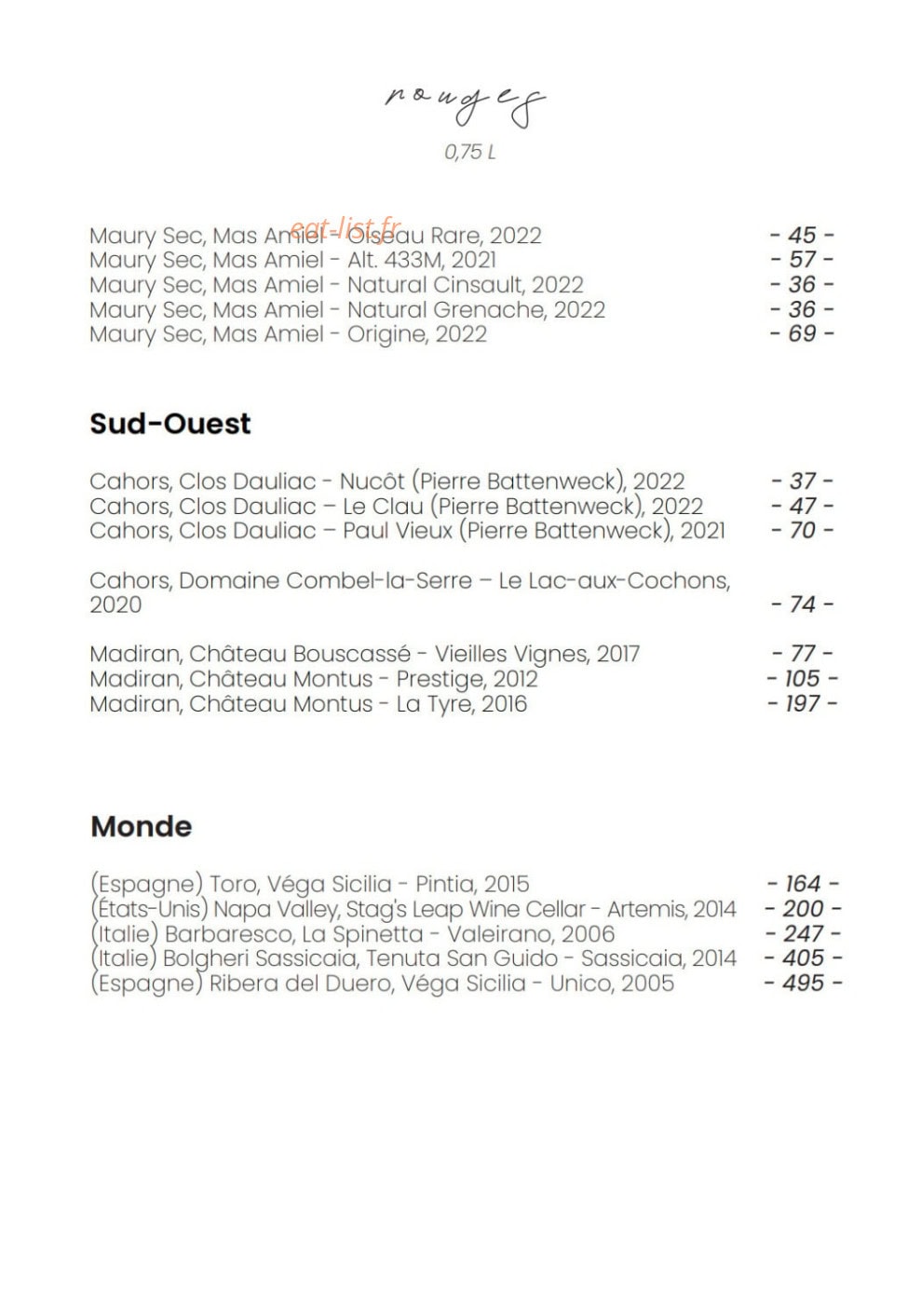 rouges

0,75 L

eat-list.fr

Maury Sec, Mas Amiel - Oiseau Rare, 2022 - 45 -
Maury Sec, Mas Amiel - Alt. 433M, 2021 - 57 -
Maury Sec, Mas Amiel - Natural Cinsault, 2022 - 36 -
Maury Sec, Mas Amiel - Natural Grenache, 2022 - 36 -
Maury Sec, Mas Amiel - Origine, 2022 - 69 -

Sud-Ouest

Cahors, Clos Dauliac - Nucôt (Pierre Battenweck), 2022 - 37 -
Cahors, Clos Dauliac – Le Clau (Pierre Battenweck), 2022 - 47 -
Cahors, Clos Dauliac – Paul Vieux (Pierre Battenweck), 2021 - 70 -

Cahors, Domaine Combel-la-Serre – Le Lac-aux-Cochons, 2020 - 74 -

Madiran, Château Bouscassé - Vieilles Vignes, 2017 - 77 -
Madiran, Château Montus - Prestige, 2012 - 105 -
Madiran, Château Montus - La Tyre, 2016 - 197 -

Monde

(Espagne) Toro, Véga Sicilia - Pintia, 2015 - 164 -
(États-Unis) Napa Valley, Stag's Leap Wine Cellar - Artemis, 2014 - 200 -
(Italie) Barbaresco, La Spinetta - Valeirano, 2006 - 247 -
(Italie) Bolgheri Sassicaia, Tenuta San Guido - Sassicaia, 2014 - 405 -
(Espagne) Ribera del Duero, Véga Sicilia - Unico, 2005 - 495 -